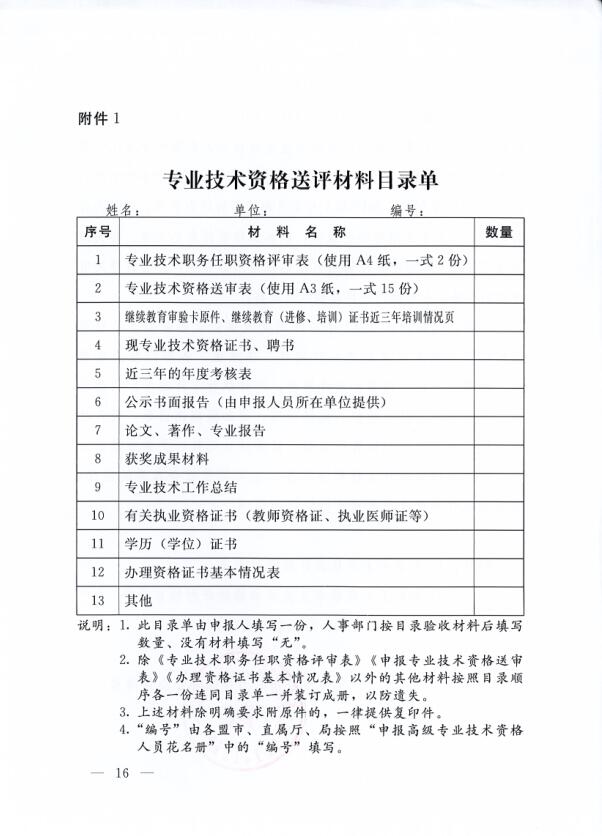 附件 1

专业技术资格送评材料目录单

姓名：　　　　单位：　　　　编号：

| 序号 | 材 料 名 称 | 数量 |
|---|---|---|
| 1 | 专业技术职务任职资格评审表（使用 A4 纸，一式 2 份） | |
| 2 | 专业技术资格送审表（使用 A3 纸，一式 15 份） | |
| 3 | 继续教育审验卡原件、继续教育（进修、培训）证书近三年培训情况页 | |
| 4 | 现专业技术资格证书、聘书 | |
| 5 | 近三年的年度考核表 | |
| 6 | 公示书面报告（由申报人员所在单位提供） | |
| 7 | 论文、著作、专业报告 | |
| 8 | 获奖成果材料 | |
| 9 | 专业技术工作总结 | |
| 10 | 有关执业资格证书（教师资格证、执业医师证等） | |
| 11 | 学历（学位）证书 | |
| 12 | 办理资格证书基本情况表 | |
| 13 | 其他 | |

说明：1. 此目录单由申报人填写一份，人事部门按目录验收材料后填写数量、没有材料填写“无”。
2. 除《专业技术职务任职资格评审表》《申报专业技术资格送审表》《办理资格证书基本情况表》以外的其他材料按照目录顺序各一份连同目录单一并装订成册，以防遗失。
3. 上述材料除明确要求附原件的，一律提供复印件。
4. “编号”由各盟市、直属厅、局按照“申报高级专业技术资格人员花名册”中的“编号”填写。

— 16 —